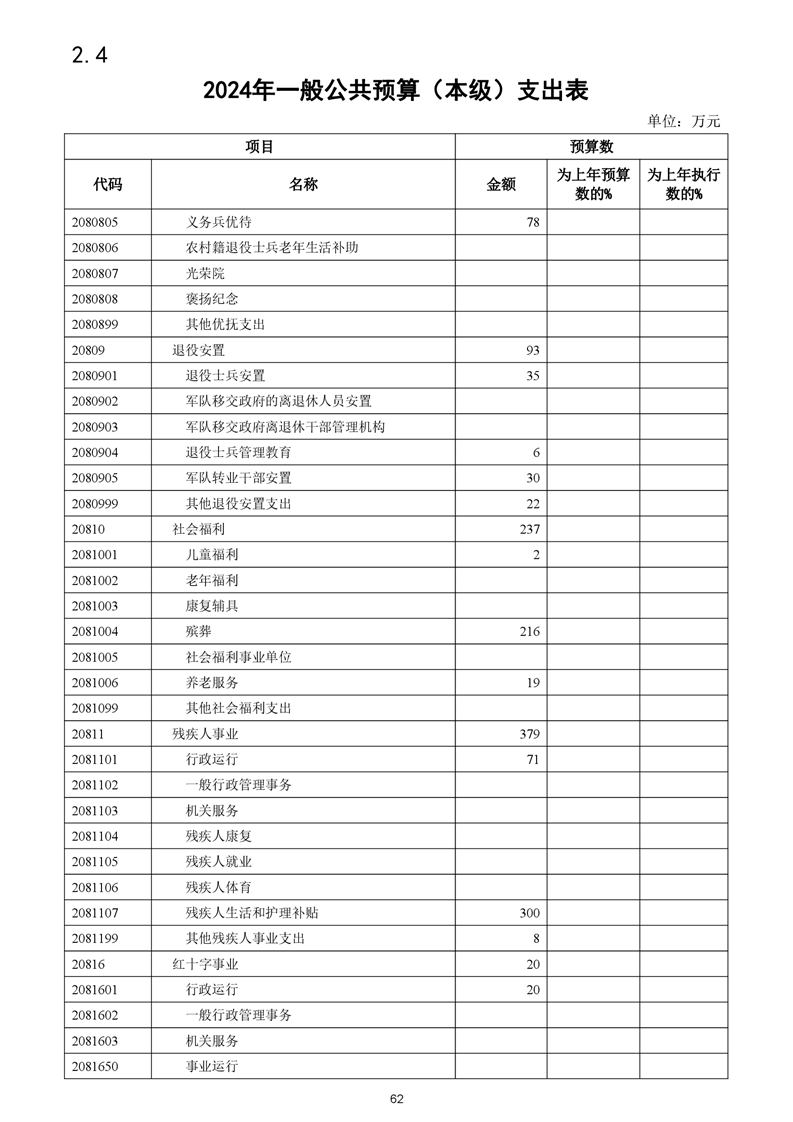 2.4

2024年一般公共预算（本级）支出表

单位：万元

| 项目 | | 预算数 | | |
|---|---|---|---|---|
| 代码 | 名称 | 金额 | 为上年预算数的% | 为上年执行数的% |
| 2080805 | 义务兵优待 | 78 | | |
| 2080806 | 农村籍退役士兵老年生活补助 | | | |
| 2080807 | 光荣院 | | | |
| 2080808 | 褒扬纪念 | | | |
| 2080899 | 其他优抚支出 | | | |
| 20809 | 退役安置 | 93 | | |
| 2080901 | 退役士兵安置 | 35 | | |
| 2080902 | 军队移交政府的离退休人员安置 | | | |
| 2080903 | 军队移交政府离退休干部管理机构 | | | |
| 2080904 | 退役士兵管理教育 | 6 | | |
| 2080905 | 军队转业干部安置 | 30 | | |
| 2080999 | 其他退役安置支出 | 22 | | |
| 20810 | 社会福利 | 237 | | |
| 2081001 | 儿童福利 | 2 | | |
| 2081002 | 老年福利 | | | |
| 2081003 | 康复辅具 | | | |
| 2081004 | 殡葬 | 216 | | |
| 2081005 | 社会福利事业单位 | | | |
| 2081006 | 养老服务 | 19 | | |
| 2081099 | 其他社会福利支出 | | | |
| 20811 | 残疾人事业 | 379 | | |
| 2081101 | 行政运行 | 71 | | |
| 2081102 | 一般行政管理事务 | | | |
| 2081103 | 机关服务 | | | |
| 2081104 | 残疾人康复 | | | |
| 2081105 | 残疾人就业 | | | |
| 2081106 | 残疾人体育 | | | |
| 2081107 | 残疾人生活和护理补贴 | 300 | | |
| 2081199 | 其他残疾人事业支出 | 8 | | |
| 20816 | 红十字事业 | 20 | | |
| 2081601 | 行政运行 | 20 | | |
| 2081602 | 一般行政管理事务 | | | |
| 2081603 | 机关服务 | | | |
| 2081650 | 事业运行 | | | |

62